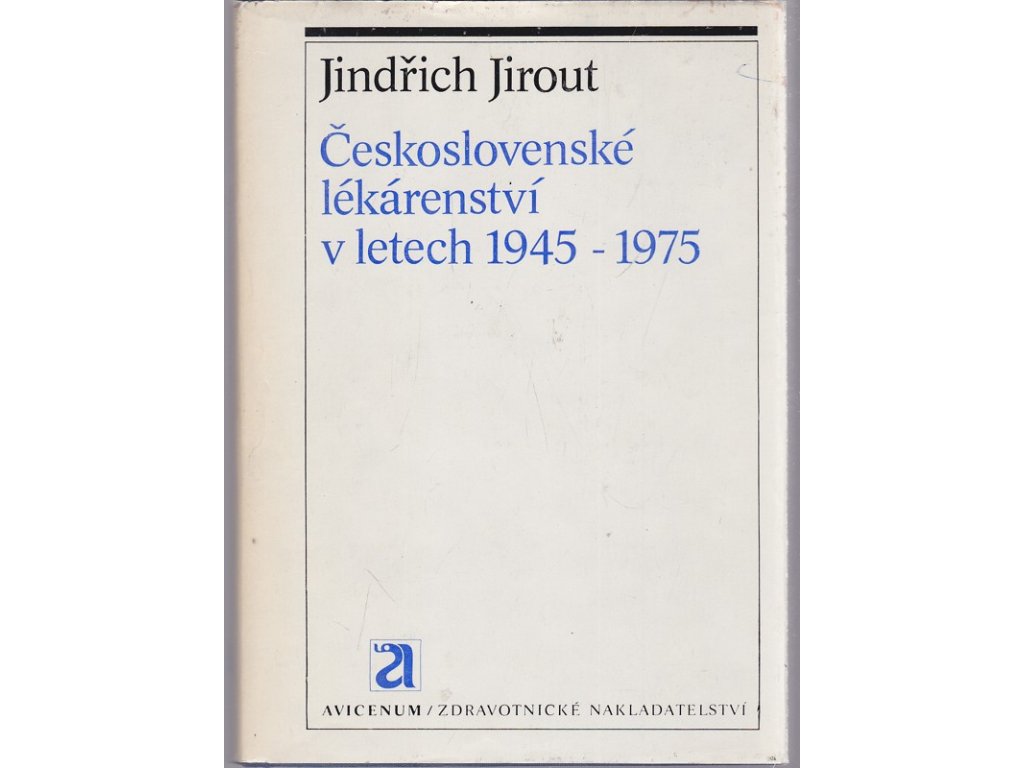 Jindřich Jirout

Československé lékárenství v letech 1945 - 1975

AVICENUM / ZDRAVOTNICKÉ NAKLADATELSTVÍ